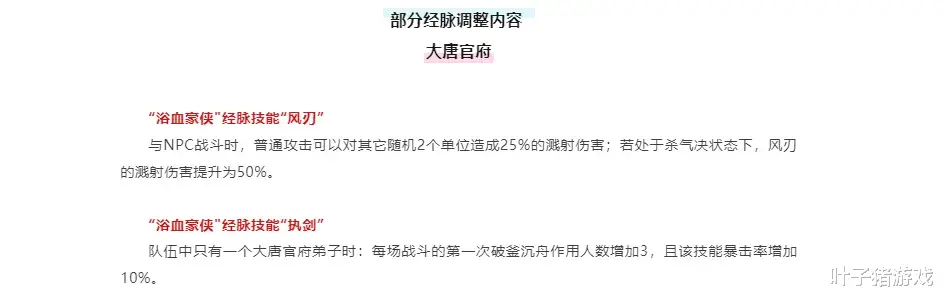 部分经脉调整内容

大唐官府

“浴血豪侠”经脉技能“风刃”

与NPC战斗时，普通攻击可以对其它随机2个单位造成25%的溅射伤害；若处于杀气决状态下，风刃的溅射伤害提升为50%。

“浴血豪侠”经脉技能“执剑”

队伍中只有一个大唐官府弟子时：每场战斗的第一次破釜沉舟作用人数增加3，且该技能暴击率增加10%。

叶子猪游戏